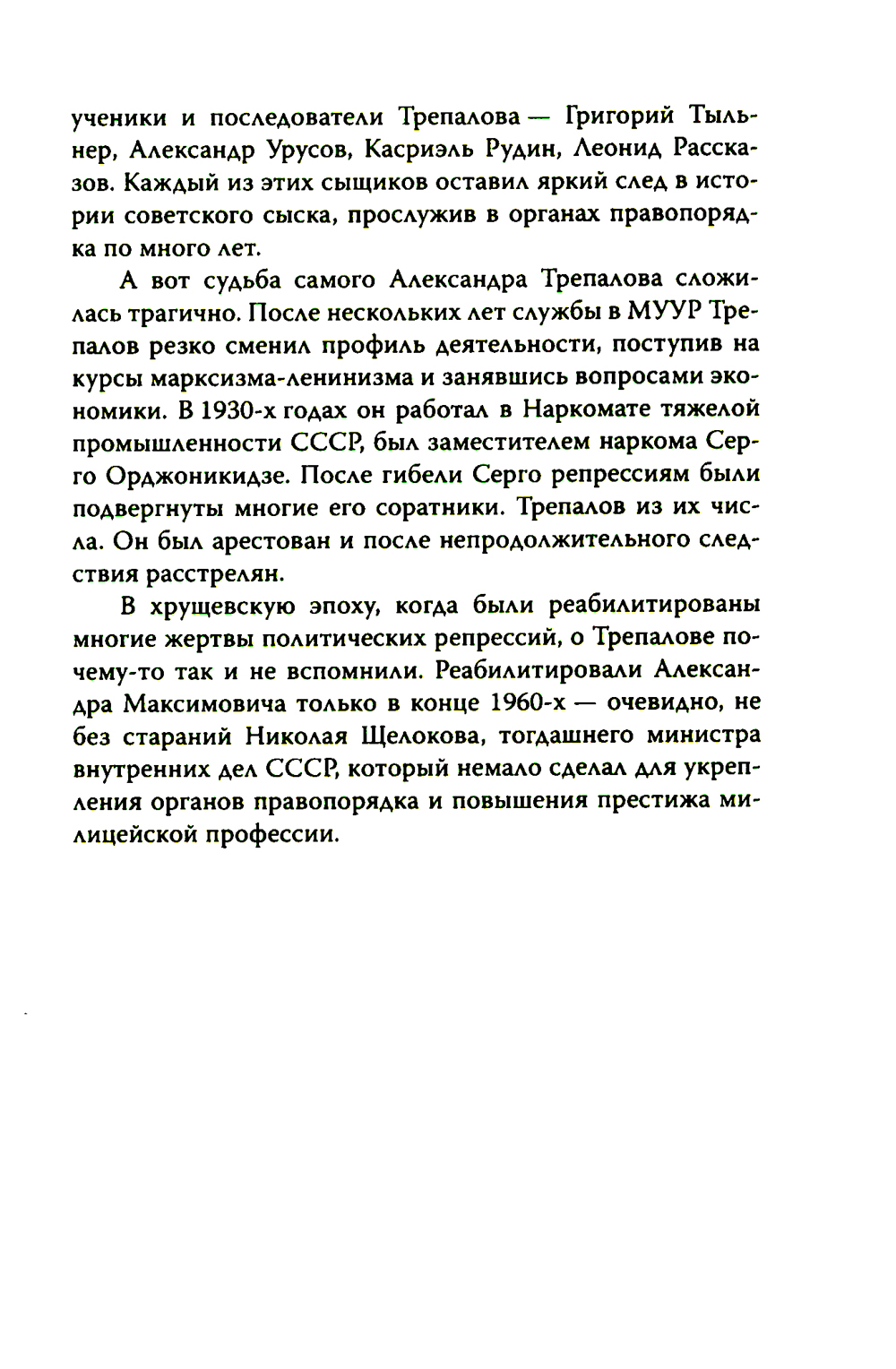 ученики и последователи Трепалова — Григорий Тыльнер, Александр Урусов, Касриэль Рудин, Леонид Рассказов. Каждый из этих сыщиков оставил яркий след в истории советского сыска, прослужив в органах правопорядка по много лет.

А вот судьба самого Александра Трепалова сложилась трагично. После нескольких лет службы в МУУР Трепалов резко сменил профиль деятельности, поступив на курсы марксизма-ленинизма и занявшись вопросами экономики. В 1930-х годах он работал в Наркомате тяжелой промышленности СССР, был заместителем наркома Серго Орджоникидзе. После гибели Серго репрессиям были подвергнуты многие его соратники. Трепалов из их числа. Он был арестован и после непродолжительного следствия расстрелян.

В хрущевскую эпоху, когда были реабилитированы многие жертвы политических репрессий, о Трепалове почему-то так и не вспомнили. Реабилитировали Александра Максимовича только в конце 1960-х — очевидно, не без стараний Николая Щелокова, тогдашнего министра внутренних дел СССР, который немало сделал для укрепления органов правопорядка и повышения престижа милицейской профессии.